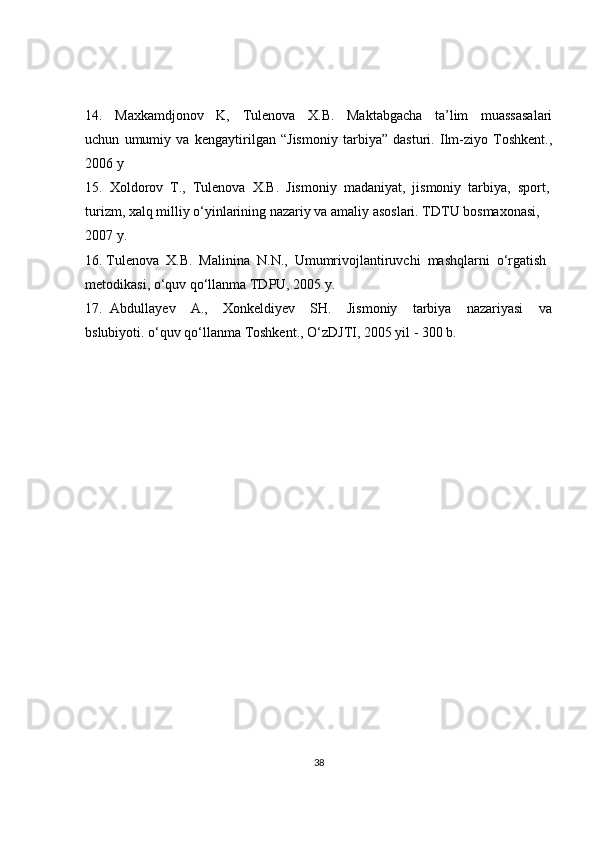 14. Maxkamdjonov K, Tulenova X.B. Maktabgacha ta'lim muassasalari uchun umumiy va kengaytirilgan "Jismoniy tarbiya" dasturi. Ilm-ziyo Toshkent., 2006 y

15. Xoldorov T., Tulenova X.B. Jismoniy madaniyat, jismoniy tarbiya, sport, turizm, xalq milliy o'yinlarining nazariy va amaliy asoslari. TDTU bosmaxonasi, 2007 y.

16. Tulenova X.B. Malinina N.N., Umumrivojlantiruvchi mashqlarni o'rgatish metodikasi, o'quv qo'llanma TDPU, 2005 y.

17. Abdullayev A., Xonkeldiyev SH. Jismoniy tarbiya nazariyasi va bslubiyoti. o'quv qo'llanma Toshkent., O'zDJTI, 2005 yil - 300 b.

38

Docx.uz